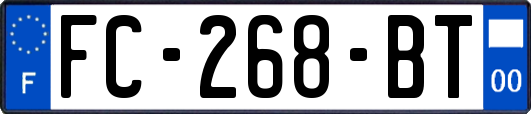 F
FC-268-BT
00